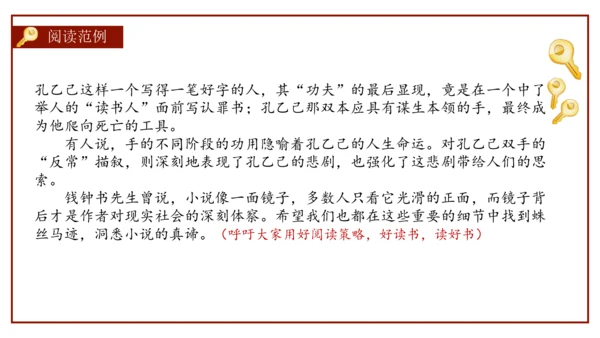 阅读范例

孔乙己这样一个写得一笔好字的人，其“功夫”的最后显现，竟是在一个中了举人的“读书人”面前写认罪书；孔乙己那双本应具有谋生本领的手，最终成为他爬向死亡的工具。

有人说，手的不同阶段的功用隐喻着孔乙己的人生命运。对孔乙己双手的“反常”描叙，则深刻地表现了孔乙己的悲剧，也强化了这悲剧带给人们的思索。

钱钟书先生曾说，小说像一面镜子，多数人只看它光滑的正面，而镜子背后才是作者对现实社会的深刻体察。希望我们也都在这些重要的细节中找到蛛丝马迹，洞悉小说的真谛。（呼吁大家用好阅读策略，好读书，读好书）